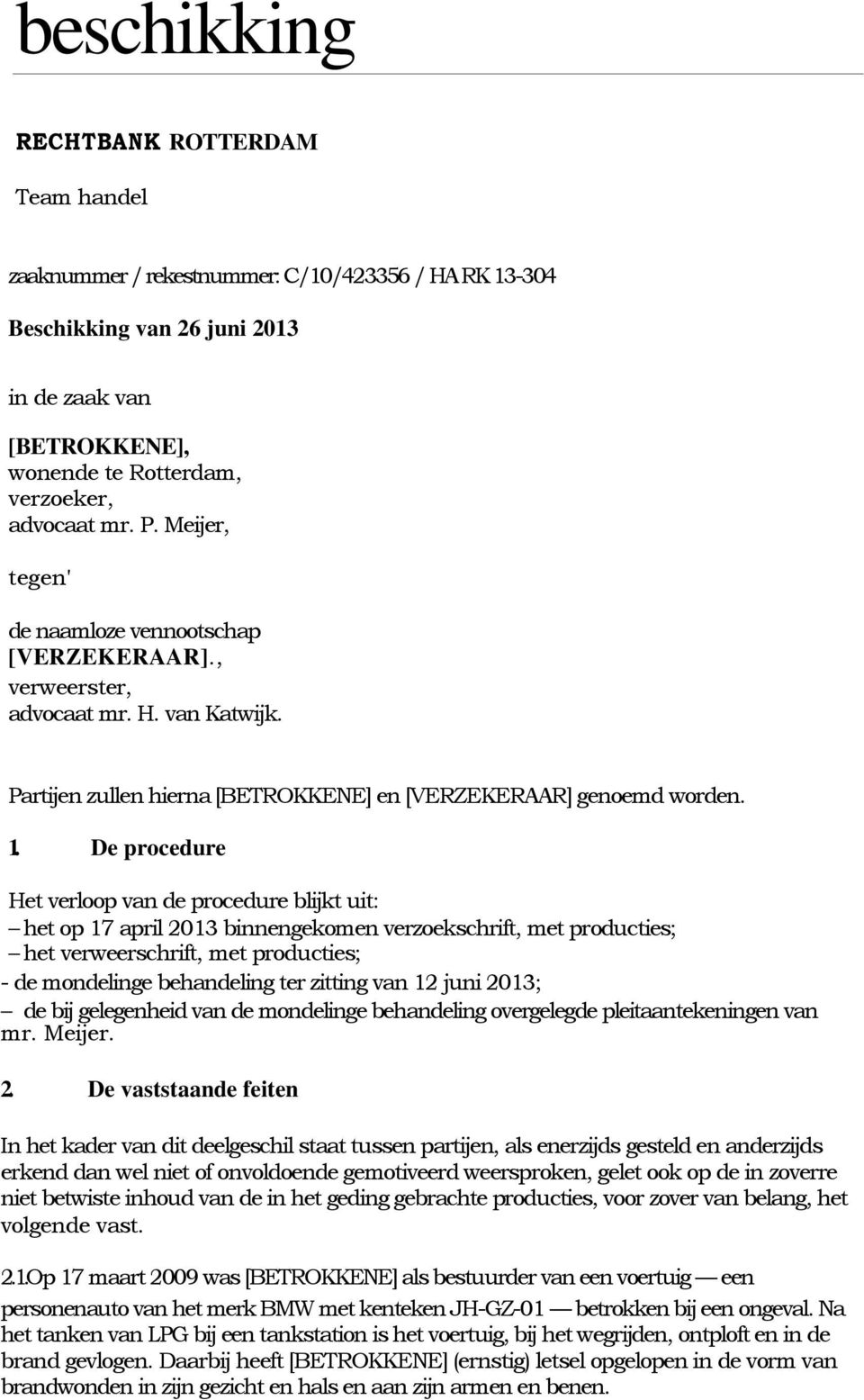 beschikking

RECHTBANK ROTTERDAM

Team handel

zaaknummer / rekestnummer: C/10/423356 / HA RK 13-304

Beschikking van 26 juni 2013

in de zaak van

[BETROKKENE],
wonende te Rotterdam,
verzoeker,
advocaat mr. P. Meijer,

tegen'

de naamloze vennootschap
[VERZEKERAAR].,
verweerster,
advocaat mr. H. van Katwijk.

Partijen zullen hierna [BETROKKENE] en [VERZEKERAAR] genoemd worden.

1. De procedure

Het verloop van de procedure blijkt uit:
– het op 17 april 2013 binnengekomen verzoekschrift, met producties;
– het verweerschrift, met producties;
- de mondelinge behandeling ter zitting van 12 juni 2013;
– de bij gelegenheid van de mondelinge behandeling overgelegde pleitaantekeningen van mr. Meijer.

2. De vaststaande feiten

In het kader van dit deelgeschil staat tussen partijen, als enerzijds gesteld en anderzijds erkend dan wel niet of onvoldoende gemotiveerd weersproken, gelet ook op de in zoverre niet betwiste inhoud van de in het geding gebrachte producties, voor zover van belang, het volgende vast.

2.1.Op 17 maart 2009 was [BETROKKENE] als bestuurder van een voertuig — een personenauto van het merk BMW met kenteken JH-GZ-01 — betrokken bij een ongeval. Na het tanken van LPG bij een tankstation is het voertuig, bij het wegrijden, ontploft en in de brand gevlogen. Daarbij heeft [BETROKKENE] (ernstig) letsel opgelopen in de vorm van brandwonden in zijn gezicht en hals en aan zijn armen en benen.